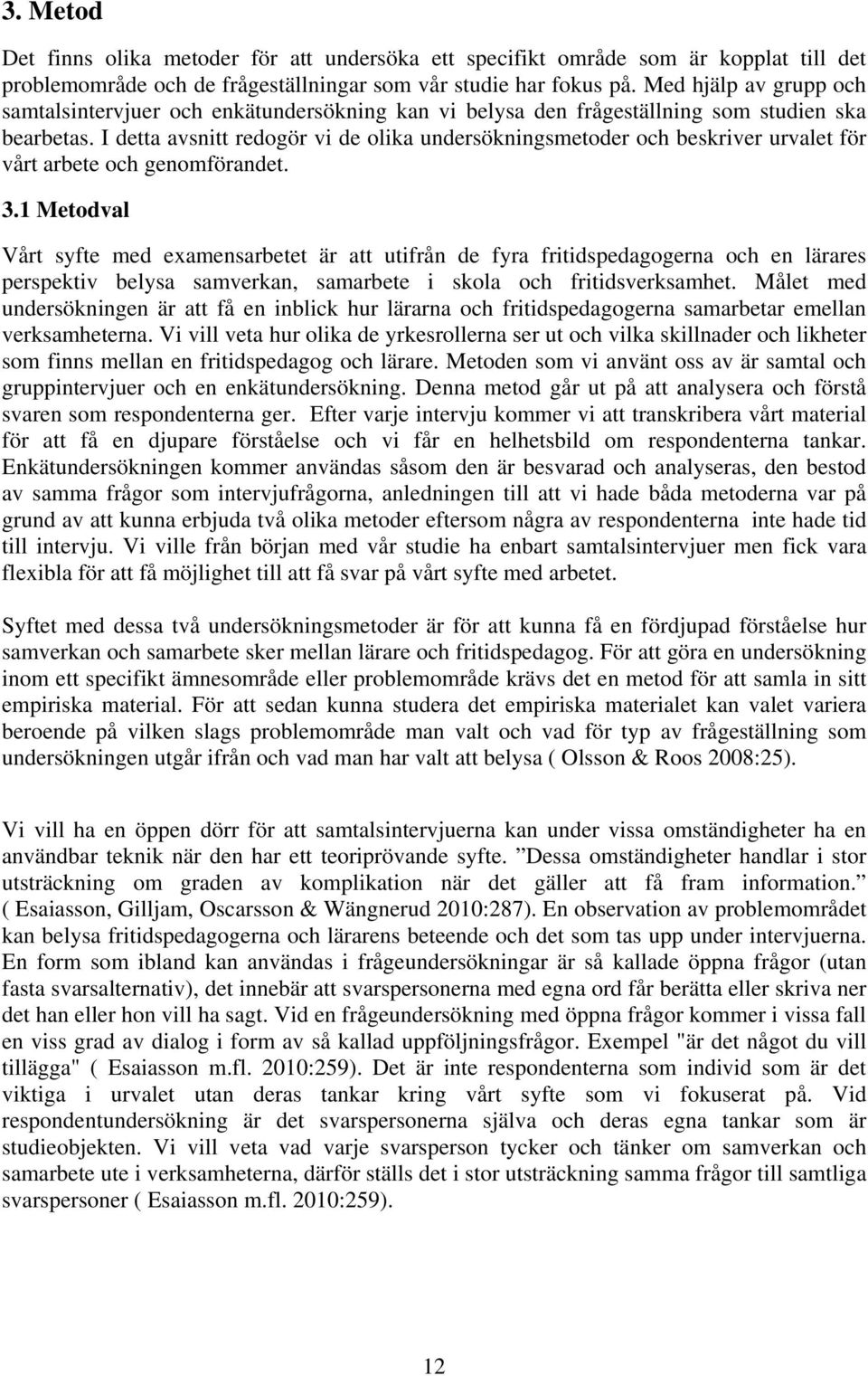 3. Metod

Det finns olika metoder för att undersöka ett specifikt område som är kopplat till det problemområde och de frågeställningar som vår studie har fokus på. Med hjälp av grupp och samtalsintervjuer och enkätundersökning kan vi belysa den frågeställning som studien ska bearbetas. I detta avsnitt redogör vi de olika undersökningsmetoder och beskriver urvalet för vårt arbete och genomförandet.

3.1 Metodval

Vårt syfte med examensarbetet är att utifrån de fyra fritidspedagogerna och en lärares perspektiv belysa samverkan, samarbete i skola och fritidsverksamhet. Målet med undersökningen är att få en inblick hur lärarna och fritidspedagogerna samarbetar emellan verksamheterna. Vi vill veta hur olika de yrkesrollerna ser ut och vilka skillnader och likheter som finns mellan en fritidspedagog och lärare. Metoden som vi använt oss av är samtal och gruppintervjuer och en enkätundersökning. Denna metod går ut på att analysera och förstå svaren som respondenterna ger. Efter varje intervju kommer vi att transkribera vårt material för att få en djupare förståelse och vi får en helhetsbild om respondenterna tankar. Enkätundersökningen kommer användas såsom den är besvarad och analyseras, den bestod av samma frågor som intervjufrågorna, anledningen till att vi hade båda metoderna var på grund av att kunna erbjuda två olika metoder eftersom några av respondenterna inte hade tid till intervju. Vi ville från början med vår studie ha enbart samtalsintervjuer men fick vara flexibla för att få möjlighet till att få svar på vårt syfte med arbetet.

Syftet med dessa två undersökningsmetoder är för att kunna få en fördjupad förståelse hur samverkan och samarbete sker mellan lärare och fritidspedagog. För att göra en undersökning inom ett specifikt ämnesområde eller problemområde krävs det en metod för att samla in sitt empiriska material. För att sedan kunna studera det empiriska materialet kan valet variera beroende på vilken slags problemområde man valt och vad för typ av frågeställning som undersökningen utgår ifrån och vad man har valt att belysa ( Olsson & Roos 2008:25).

Vi vill ha en öppen dörr för att samtalsintervjuerna kan under vissa omständigheter ha en användbar teknik när den har ett teoriprövande syfte. ”Dessa omständigheter handlar i stor utsträckning om graden av komplikation när det gäller att få fram information.” ( Esaiasson, Gilljam, Oscarsson & Wängnerud 2010:287). En observation av problemområdet kan belysa fritidspedagogerna och lärarens beteende och det som tas upp under intervjuerna. En form som ibland kan användas i frågeundersökningar är så kallade öppna frågor (utan fasta svarsalternativ), det innebär att svarspersonerna med egna ord får berätta eller skriva ner det han eller hon vill ha sagt. Vid en frågeundersökning med öppna frågor kommer i vissa fall en viss grad av dialog i form av så kallad uppföljningsfrågor. Exempel "är det något du vill tillägga" ( Esaiasson m.fl. 2010:259). Det är inte respondenterna som individ som är det viktiga i urvalet utan deras tankar kring vårt syfte som vi fokuserat på. Vid respondentundersökning är det svarspersonerna själva och deras egna tankar som är studieobjekten. Vi vill veta vad varje svarsperson tycker och tänker om samverkan och samarbete ute i verksamheterna, därför ställs det i stor utsträckning samma frågor till samtliga svarspersoner ( Esaiasson m.fl. 2010:259).

12